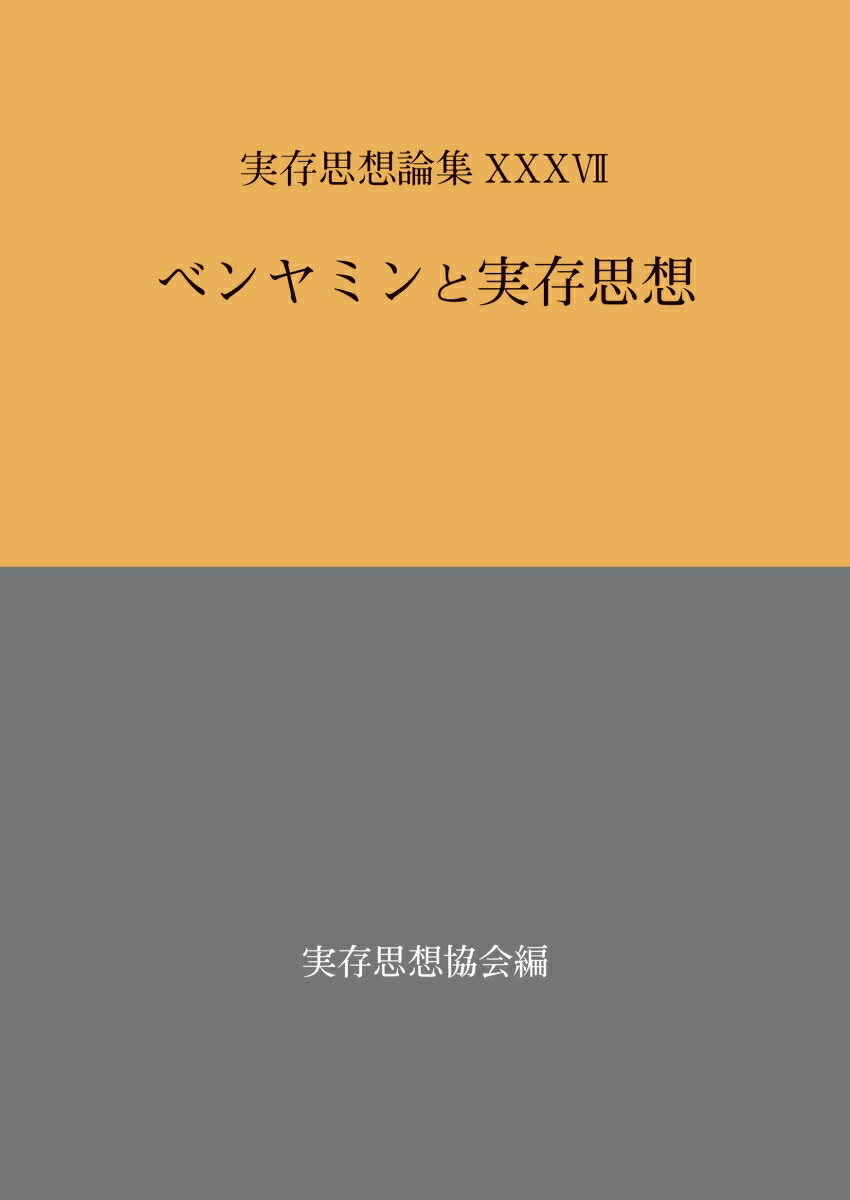 実存思想論集 XXXVII

ベンヤミンと実存思想

実存思想協会編